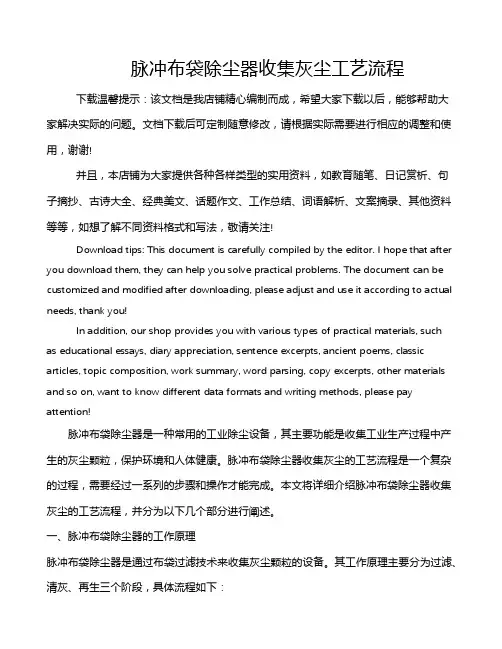 脉冲布袋除尘器收集灰尘工艺流程

下载温馨提示：该文档是我店铺精心编制而成，希望大家下载以后，能够帮助大家解决实际的问题。文档下载后可定制随意修改，请根据实际需要进行相应的调整和使用，谢谢!

并且，本店铺为大家提供各种各样类型的实用资料，如教育随笔、日记赏析、句子摘抄、古诗大全、经典美文、话题作文、工作总结、词语解析、文案摘录、其他资料等等，如想了解不同资料格式和写法，敬请关注!

Download tips: This document is carefully compiled by the editor. I hope that after you download them, they can help you solve practical problems. The document can be customized and modified after downloading, please adjust and use it according to actual needs, thank you!

In addition, our shop provides you with various types of practical materials, such as educational essays, diary appreciation, sentence excerpts, ancient poems, classic articles, topic composition, work summary, word parsing, copy excerpts, other materials and so on, want to know different data formats and writing methods, please pay attention!

脉冲布袋除尘器是一种常用的工业除尘设备，其主要功能是收集工业生产过程中产生的灰尘颗粒，保护环境和人体健康。脉冲布袋除尘器收集灰尘的工艺流程是一个复杂的过程，需要经过一系列的步骤和操作才能完成。本文将详细介绍脉冲布袋除尘器收集灰尘的工艺流程，并分为以下几个部分进行阐述。

一、脉冲布袋除尘器的工作原理

脉冲布袋除尘器是通过布袋过滤技术来收集灰尘颗粒的设备。其工作原理主要分为过滤、清灰、再生三个阶段，具体流程如下：